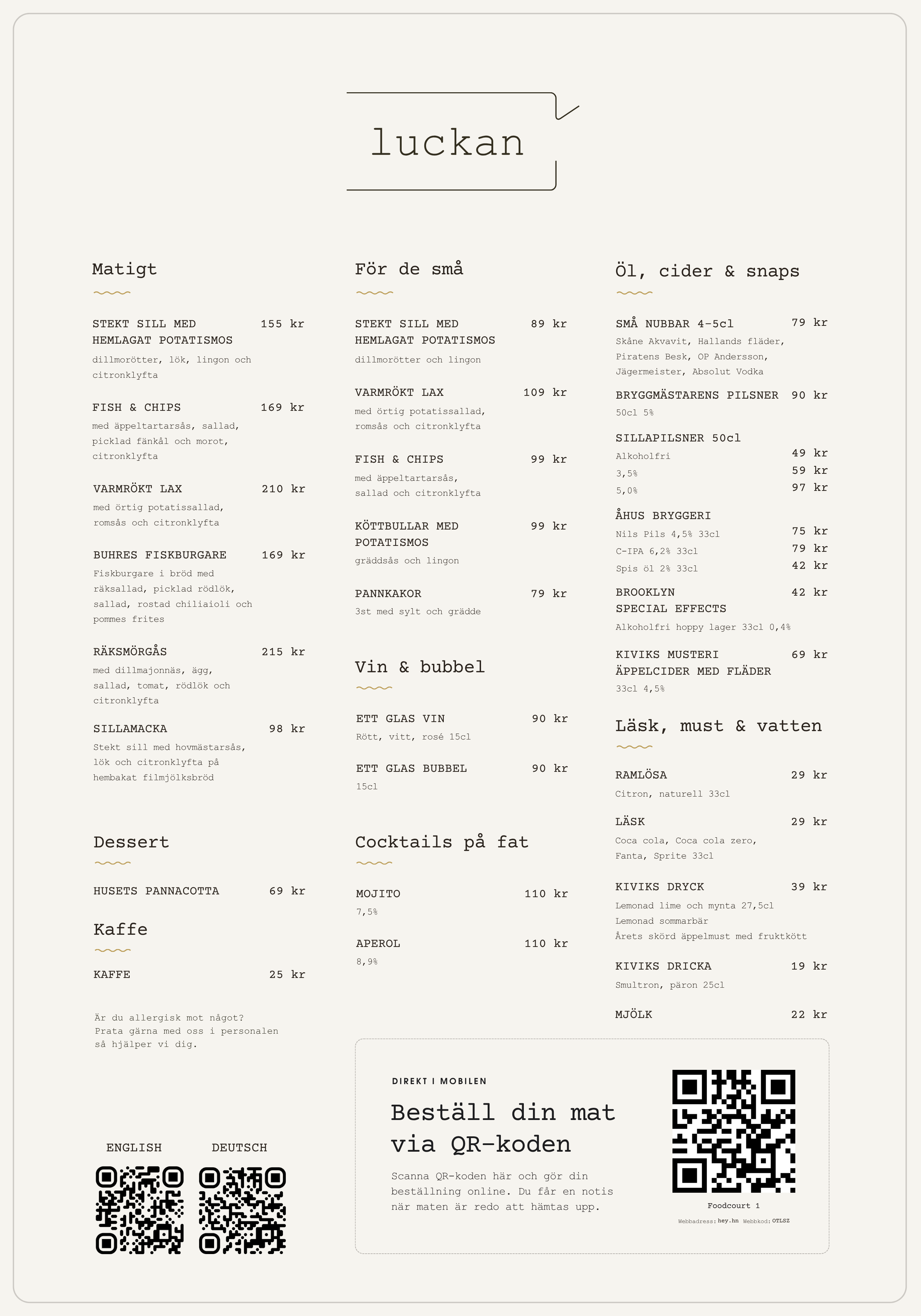 luckan

Matigt

STEKT SILL MED HEMLAGAT POTATISMOS 155 kr
dillmorötter, lök, lingon och citronklyfta

FISH & CHIPS 169 kr
med äppeltartarsås, sallad, picklad fänkål och morot, citronklyfta

VARMRÖKT LAX 210 kr
med örtig potatissallad, romsås och citronklyfta

BUHRES FISKBURGARE 169 kr
Fiskburgare i bröd med räksallad, picklad rödlök, sallad, rostad chiliaioli och pommes frites

RÄKSMÖRGÅS 215 kr
med dillmajonnäs, ägg, sallad, tomat, rödlök och citronklyfta

SILLAMACKA 98 kr
Stekt sill med hovmästarsås, lök och citronklyfta på hembakat filmjölksbröd

Dessert

HUSETS PANNACOTTA 69 kr

Kaffe

KAFFE 25 kr

Är du allergisk mot något? Prata gärna med oss i personalen så hjälper vi dig.

ENGLISH DEUTSCH

För de små

STEKT SILL MED HEMLAGAT POTATISMOS 89 kr
dillmorötter och lingon

VARMRÖKT LAX 109 kr
med örtig potatissallad, romsås och citronklyfta

FISH & CHIPS 99 kr
med äppeltartarsås, sallad och citronklyfta

KÖTTBULLAR MED POTATISMOS 99 kr
gräddsås och lingon

PANNKAKOR 79 kr
3st med sylt och grädde

Vin & bubbel

ETT GLAS VIN 90 kr
Rött, vitt, rosé 15cl

ETT GLAS BUBBEL 90 kr
15cl

Cocktails på fat

MOJITO 110 kr
7,5%

APEROL 110 kr
8,9%

Öl, cider & snaps

SMÅ NUBBAR 4-5cl 79 kr
Skåne Akvavit, Hallands fläder, Piratens Besk, OP Andersson, Jägermeister, Absolut Vodka

BRYGGMÄSTARENS PILSNER 90 kr
50cl 5%

SILLAPILSNER 50cl
Alkoholfri 49 kr
3,5% 59 kr
5,0% 97 kr

ÅHUS BRYGGERI
Nils Pils 4,5% 33cl 75 kr
C-IPA 6,2% 33cl 79 kr
Spis öl 2% 33cl 42 kr

BROOKLYN SPECIAL EFFECTS 42 kr
Alkoholfri hoppy lager 33cl 0,4%

KIVIKS MUSTERI ÄPPELCIDER MED FLÄDER 69 kr
33cl 4,5%

Läsk, must & vatten

RAMLÖSA 29 kr
Citron, naturell 33cl

LÄSK 29 kr
Coca cola, Coca cola zero, Fanta, Sprite 33cl

KIVIKS DRYCK 39 kr
Lemonad lime och mynta 27,5cl
Lemonad sommarbär
Årets skörd äppelmust med fruktkött

KIVIKS DRICKA 19 kr
Smultron, päron 25cl

MJÖLK 22 kr

DIREKT I MOBILEN
Beställ din mat via QR-koden
Scanna QR-koden här och gör din beställning online. Du får en notis när maten är redo att hämtas upp.

Foodcourt 1
Webbadress: hey.hn Webbkod: OTLSZ